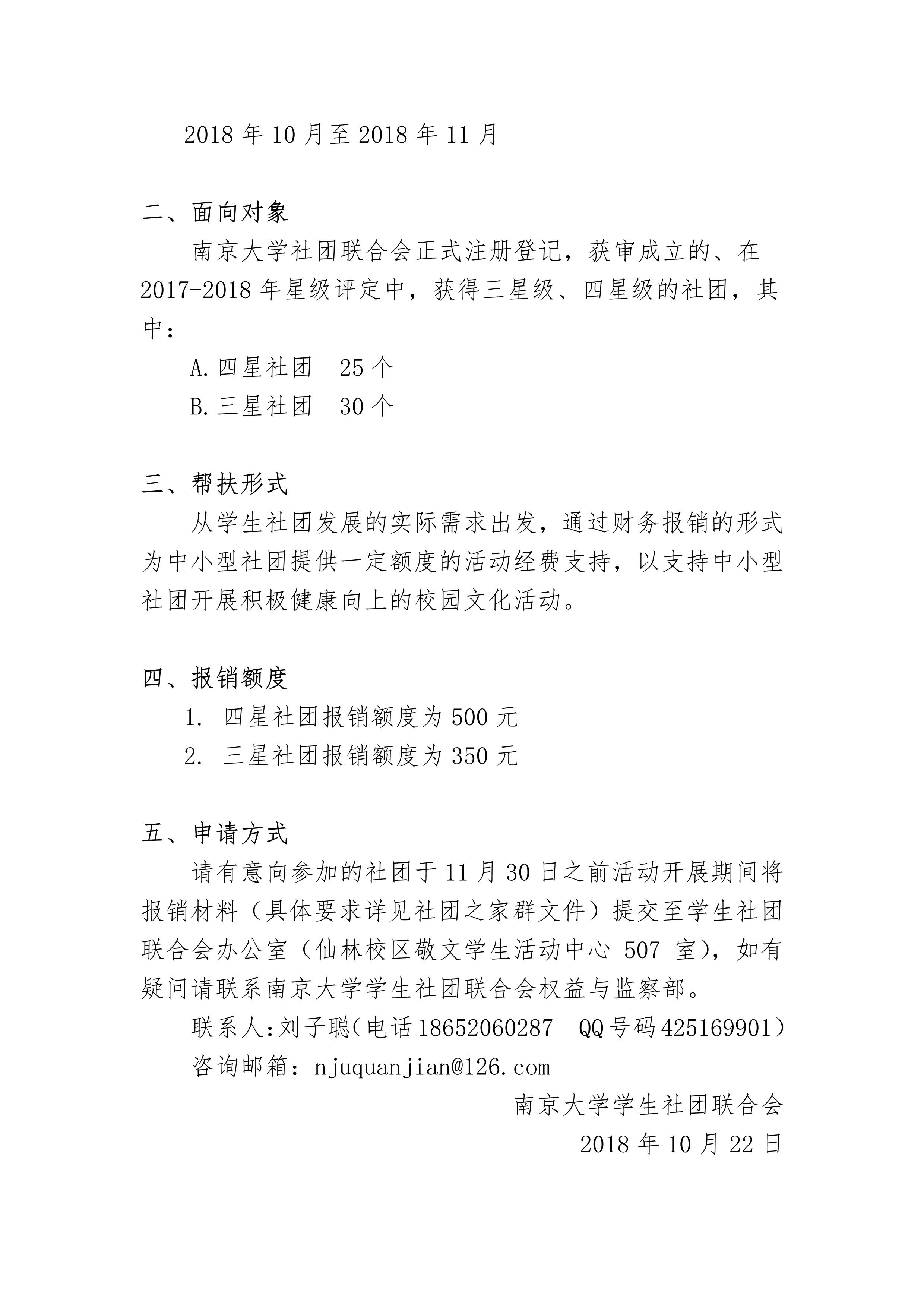 2018 年 10 月至 2018 年 11 月

二、面向对象

南京大学社团联合会正式注册登记，获审成立的、在 2017-2018 年星级评定中，获得三星级、四星级的社团，其中：

A.四星社团　25 个

B.三星社团　30 个

三、帮扶形式

从学生社团发展的实际需求出发，通过财务报销的形式为中小型社团提供一定额度的活动经费支持，以支持中小型社团开展积极健康向上的校园文化活动。

四、报销额度

1. 四星社团报销额度为 500 元

2. 三星社团报销额度为 350 元

五、申请方式

请有意向参加的社团于 11 月 30 日之前活动开展期间将报销材料（具体要求详见社团之家群文件）提交至学生社团联合会办公室（仙林校区敬文学生活动中心 507 室），如有疑问请联系南京大学学生社团联合会权益与监察部。

联系人:刘子聪(电话 18652060287　QQ 号码 425169901)

咨询邮箱：njuquanjian@126.com

南京大学学生社团联合会

2018 年 10 月 22 日